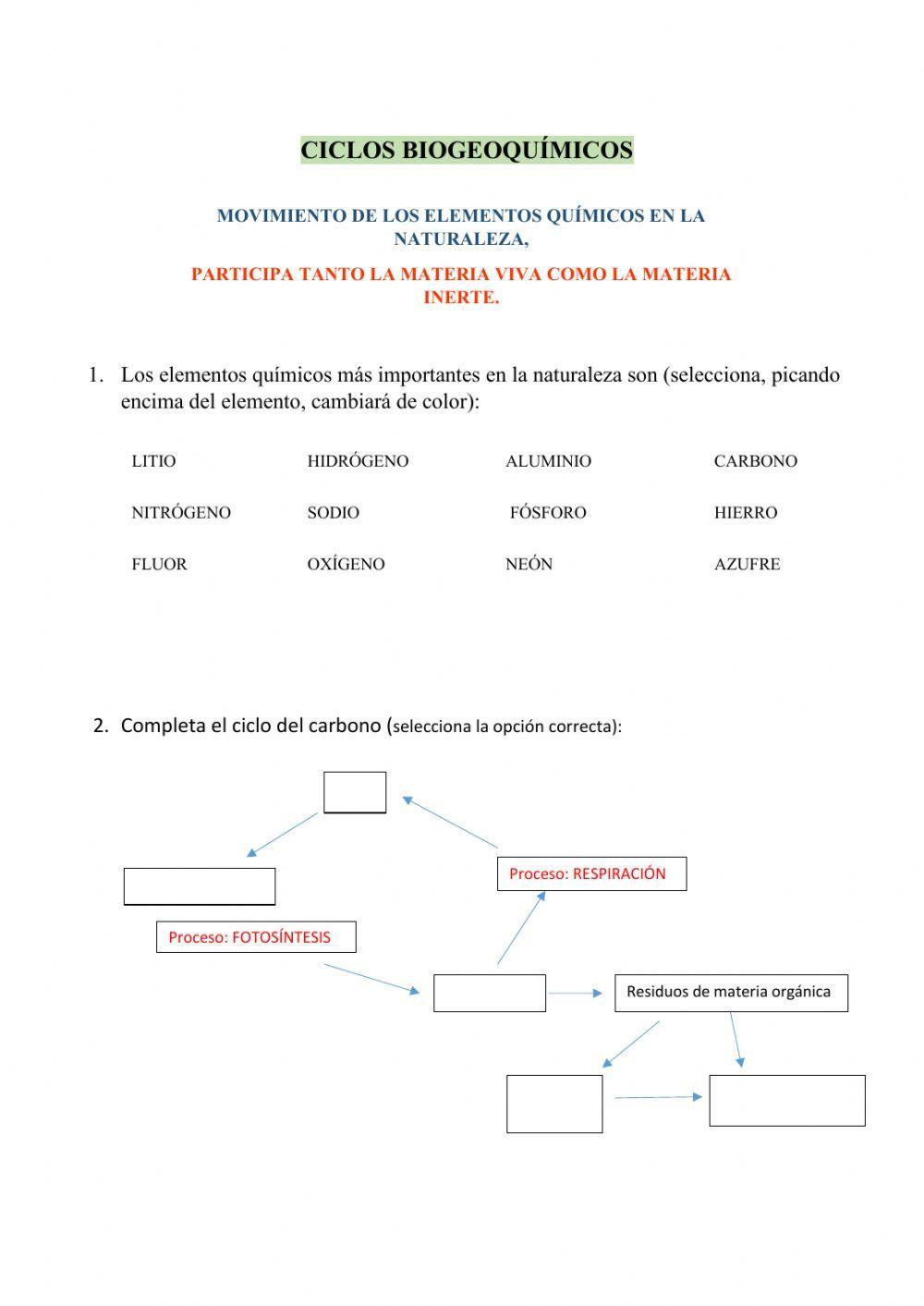 CICLOS BIOGEOQUÍMICOS

MOVIMIENTO DE LOS ELEMENTOS QUÍMICOS EN LA NATURALEZA,

PARTICIPA TANTO LA MATERIA VIVA COMO LA MATERIA INERTE.

1. Los elementos químicos más importantes en la naturaleza son (selecciona, picando encima del elemento, cambiará de color):

| LITIO | HIDRÓGENO | ALUMINIO | CARBONO |
|---|---|---|---|
| NITRÓGENO | SODIO | FÓSFORO | HIERRO |
| FLUOR | OXÍGENO | NEÓN | AZUFRE |

2. Completa el ciclo del carbono (selecciona la opción correcta):

Proceso: RESPIRACIÓN

Proceso: FOTOSÍNTESIS

Residuos de materia orgánica